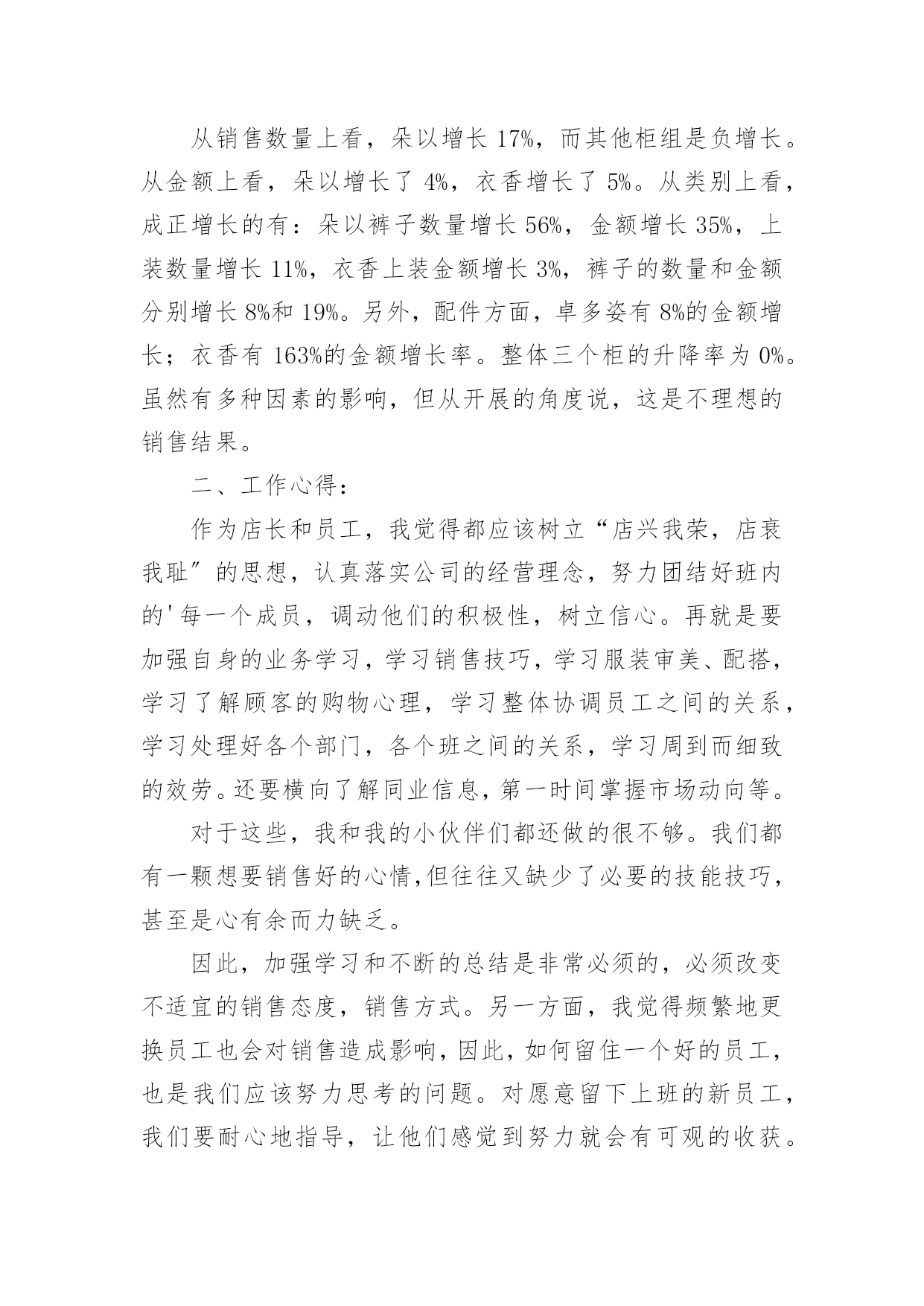 从销售数量上看，朵以增长 17%，而其他柜组是负增长。从金额上看，朵以增长了 4%，衣香增长了 5%。从类别上看，成正增长的有：朵以裤子数量增长 56%，金额增长 35%，上装数量增长 11%，衣香上装金额增长 3%，裤子的数量和金额分别增长 8%和 19%。另外，配件方面，卓多姿有 8%的金额增长；衣香有 163%的金额增长率。整体三个柜的升降率为 0%。虽然有多种因素的影响，但从开展的角度说，这是不理想的销售结果。

二、工作心得：

作为店长和员工，我觉得都应该树立“店兴我荣，店衰我耻”的思想，认真落实公司的经营理念，努力团结好班内的'每一个成员，调动他们的积极性，树立信心。再就是要加强自身的业务学习，学习销售技巧，学习服装审美、配搭，学习了解顾客的购物心理，学习整体协调员工之间的关系，学习处理好各个部门，各个班之间的关系，学习周到而细致的效劳。还要横向了解同业信息，第一时间掌握市场动向等。

对于这些，我和我的小伙伴们都还做的很不够。我们都有一颗想要销售好的心情，但往往又缺少了必要的技能技巧，甚至是心有余而力缺乏。

因此，加强学习和不断的总结是非常必须的，必须改变不适宜的销售态度，销售方式。另一方面，我觉得频繁地更换员工也会对销售造成影响，因此，如何留住一个好的员工，也是我们应该努力思考的问题。对愿意留下上班的新员工，我们要耐心地指导，让他们感觉到努力就会有可观的收获。